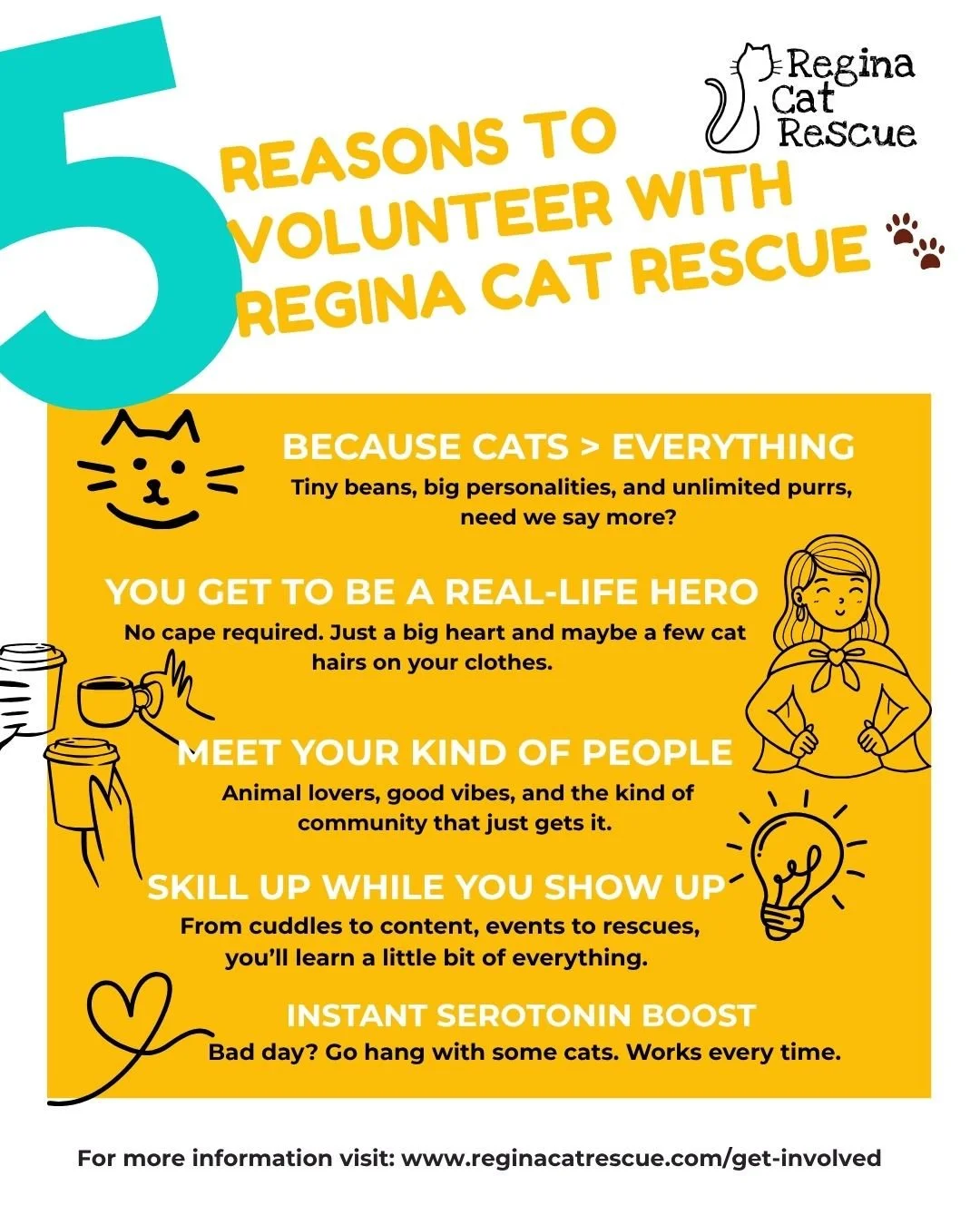 Regina Cat Rescue

5 REASONS TO VOLUNTEER WITH REGINA CAT RESCUE

BECAUSE CATS > EVERYTHING
Tiny beans, big personalities, and unlimited purrs, need we say more?

YOU GET TO BE A REAL-LIFE HERO
No cape required. Just a big heart and maybe a few cat hairs on your clothes.

MEET YOUR KIND OF PEOPLE
Animal lovers, good vibes, and the kind of community that just gets it.

SKILL UP WHILE YOU SHOW UP
From cuddles to content, events to rescues, you'll learn a little bit of everything.

INSTANT SEROTONIN BOOST
Bad day? Go hang with some cats. Works every time.

For more information visit: www.reginacatrescue.com/get-involved